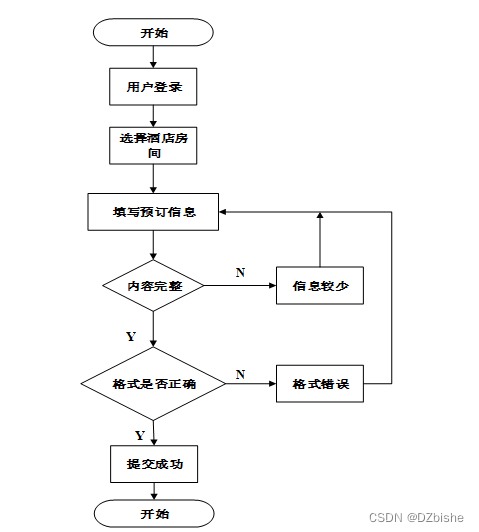 开始

用户登录

选择酒店房间

填写预订信息

内容完整

N

信息较少

Y

格式是否正确

N

格式错误

Y

提交成功

开始

CSDN @DZbishe